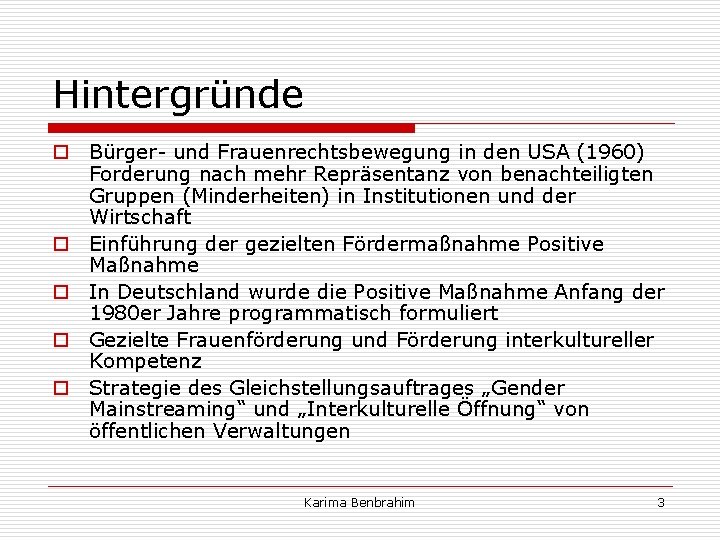 Hintergründe

Bürger- und Frauenrechtsbewegung in den USA (1960) Forderung nach mehr Repräsentanz von benachteiligten Gruppen (Minderheiten) in Institutionen und der Wirtschaft

Einführung der gezielten Fördermaßnahme Positive Maßnahme

In Deutschland wurde die Positive Maßnahme Anfang der 1980er Jahre programmatisch formuliert

Gezielte Frauenförderung und Förderung interkultureller Kompetenz

Strategie des Gleichstellungsauftrages „Gender Mainstreaming“ und „Interkulturelle Öffnung“ von öffentlichen Verwaltungen

Karima Benbrahim

3